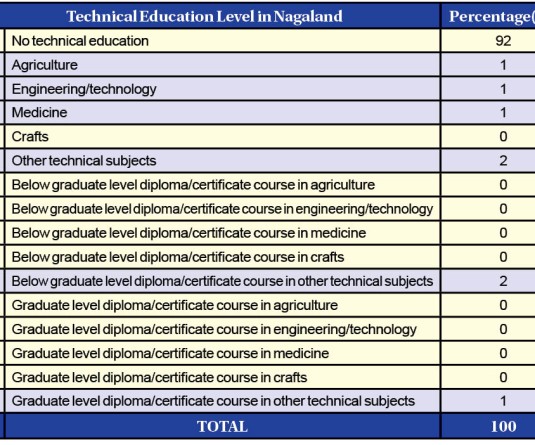 | Technical Education Level in Nagaland | Percentage( |
|---|---|
| No technical education | 92 |
| Agriculture | 1 |
| Engineering/technology | 1 |
| Medicine | 1 |
| Crafts | 0 |
| Other technical subjects | 2 |
| Below graduate level diploma/certificate course in agriculture | 0 |
| Below graduate level diploma/certificate course in engineering/technology | 0 |
| Below graduate level diploma/certificate course in medicine | 0 |
| Below graduate level diploma/certificate course in crafts | 0 |
| Below graduate level diploma/certificate course in other technical subjects | 2 |
| Graduate level diploma/certificate course in agriculture | 0 |
| Graduate level diploma/certificate course in engineering/technology | 0 |
| Graduate level diploma/certificate course in medicine | 0 |
| Graduate level diploma/certificate course in crafts | 0 |
| Graduate level diploma/certificate course in other technical subjects | 1 |
| TOTAL | 100 |